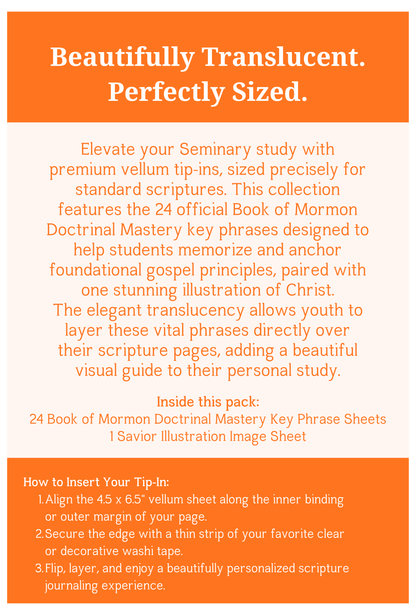 Beautifully Translucent.
Perfectly Sized.

Elevate your Seminary study with premium vellum tip-ins, sized precisely for standard scriptures. This collection features the 24 official Book of Mormon Doctrinal Mastery key phrases designed to help students memorize and anchor foundational gospel principles, paired with one stunning illustration of Christ.
The elegant translucency allows youth to layer these vital phrases directly over their scripture pages, adding a beautiful visual guide to their personal study.

Inside this pack:
24 Book of Mormon Doctrinal Mastery Key Phrase Sheets
1 Savior Illustration Image Sheet

How to Insert Your Tip-In:
1. Align the 4.5 x 6.5" vellum sheet along the inner binding or outer margin of your page.
2. Secure the edge with a thin strip of your favorite clear or decorative washi tape.
3. Flip, layer, and enjoy a beautifully personalized scripture journaling experience.